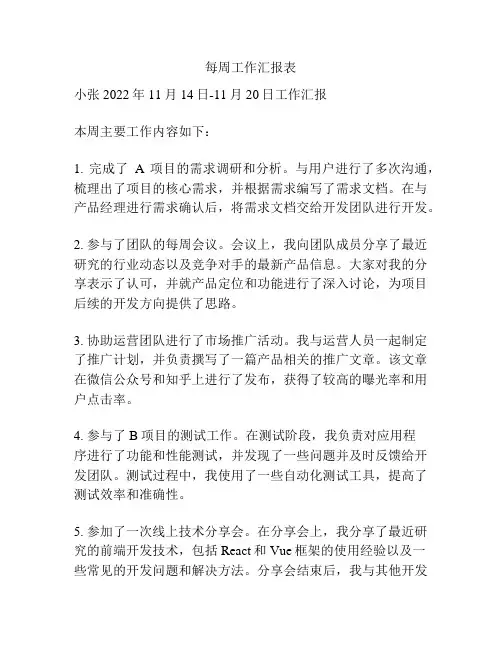 每周工作汇报表

小张 2022 年 11 月 14 日-11 月 20 日工作汇报

本周主要工作内容如下：

1. 完成了 A 项目的需求调研和分析。与用户进行了多次沟通，梳理出了项目的核心需求，并根据需求编写了需求文档。在与产品经理进行需求确认后，将需求文档交给开发团队进行开发。

2. 参与了团队的每周会议。会议上，我向团队成员分享了最近研究的行业动态以及竞争对手的最新产品信息。大家对我的分享表示了认可，并就产品定位和功能进行了深入讨论，为项目后续的开发方向提供了思路。

3. 协助运营团队进行了市场推广活动。我与运营人员一起制定了推广计划，并负责撰写了一篇产品相关的推广文章。该文章在微信公众号和知乎上进行了发布，获得了较高的曝光率和用户点击率。

4. 参与了 B 项目的测试工作。在测试阶段，我负责对应用程序进行了功能和性能测试，并发现了一些问题并及时反馈给开发团队。测试过程中，我使用了一些自动化测试工具，提高了测试效率和准确性。

5. 参加了一次线上技术分享会。在分享会上，我分享了最近研究的前端开发技术，包括 React 和 Vue 框架的使用经验以及一些常见的开发问题和解决方法。分享会结束后，我与其他开发